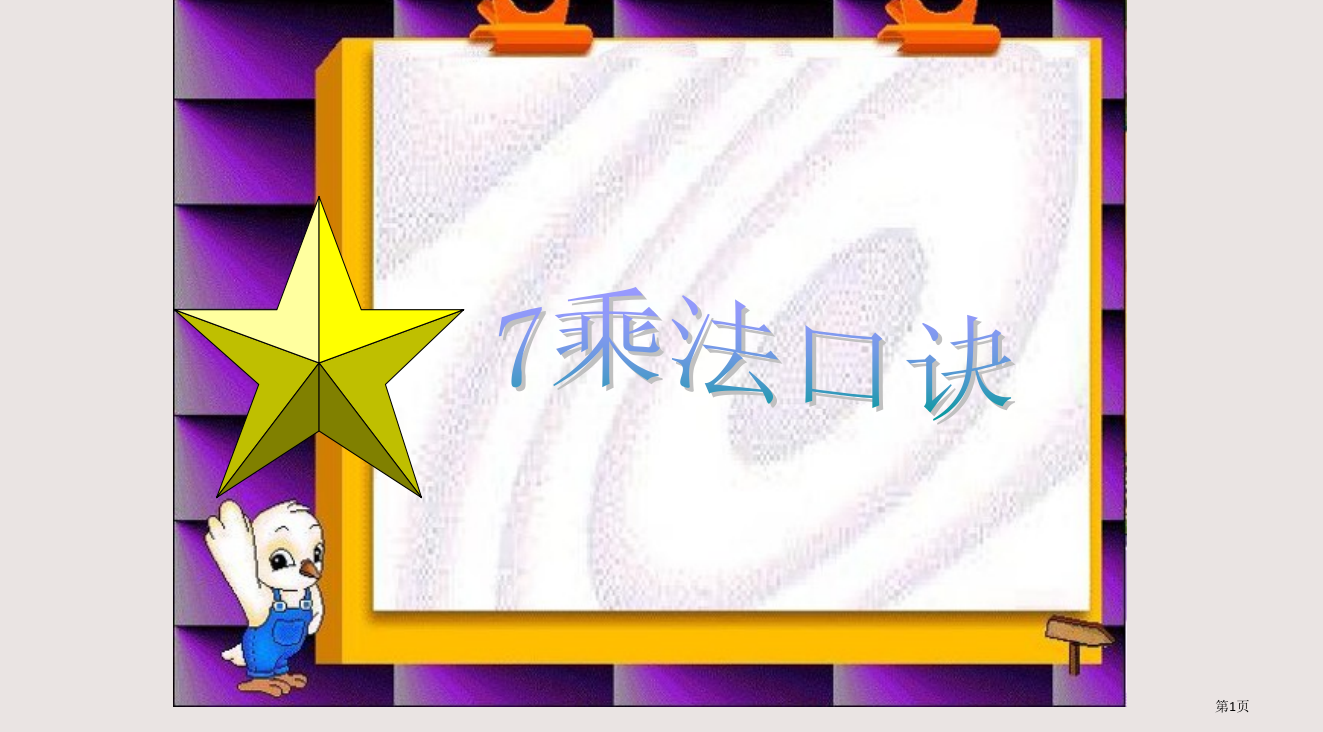 7乘法口诀

第1页